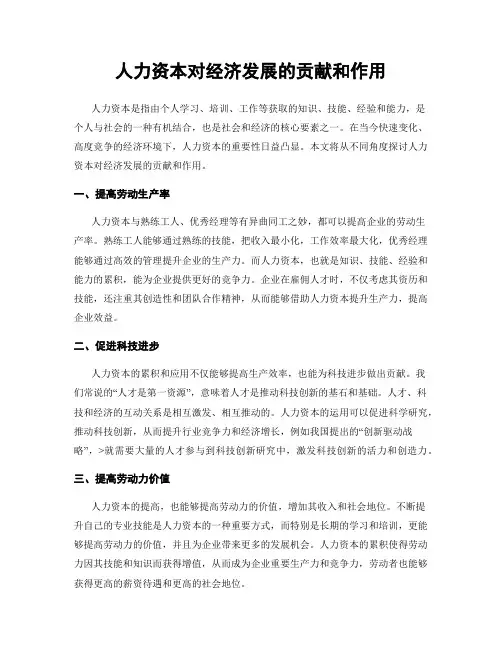 人力资本对经济发展的贡献和作用

人力资本是指由个人学习、培训、工作等获取的知识、技能、经验和能力，是个人与社会的一种有机结合，也是社会和经济的核心要素之一。在当今快速变化、高度竞争的经济环境下，人力资本的重要性日益凸显。本文将从不同角度探讨人力资本对经济发展的贡献和作用。

一、提高劳动生产率

人力资本与熟练工人、优秀经理等有异曲同工之妙，都可以提高企业的劳动生产率。熟练工人能够通过熟练的技能，把收入最小化，工作效率最大化，优秀经理能够通过高效的管理提升企业的生产力。而人力资本，也就是知识、技能、经验和能力的累积，能为企业提供更好的竞争力。企业在雇佣人才时，不仅考虑其资历和技能，还注重其创造性和团队合作精神，从而能够借助人力资本提升生产力，提高企业效益。

二、促进科技进步

人力资本的累积和应用不仅能够提高生产效率，也能为科技进步做出贡献。我们常说的“人才是第一资源”，意味着人才是推动科技创新的基石和基础。人才、科技和经济的互动关系是相互激发、相互推动的。人力资本的运用可以促进科学研究，推动科技创新，从而提升行业竞争力和经济增长，例如我国提出的“创新驱动战略”，>就需要大量的人才参与到科技创新研究中，激发科技创新的活力和创造力。

三、提高劳动力价值

人力资本的提高，也能够提高劳动力的价值，增加其收入和社会地位。不断提升自己的专业技能是人力资本的一种重要方式，而特别是长期的学习和培训，更能够提高劳动力的价值，并且为企业带来更多的发展机会。人力资本的累积使得劳动力因其技能和知识而获得增值，从而成为企业重要生产力和竞争力，劳动者也能够获得更高的薪资待遇和更高的社会地位。